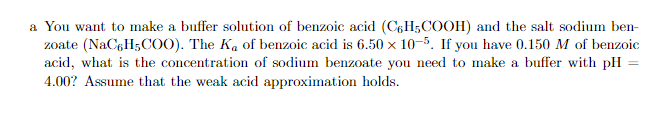 a You want to make a buffer solution of benzoic acid ($C_6H_5COOH$) and the salt sodium benzoate ($NaC_6H_5COO$). The $K_a$ of benzoic acid is $6.50 \times 10^{-5}$. If you have 0.150 $M$ of benzoic acid, what is the concentration of sodium benzoate you need to make a buffer with pH = 4.00? Assume that the weak acid approximation holds.